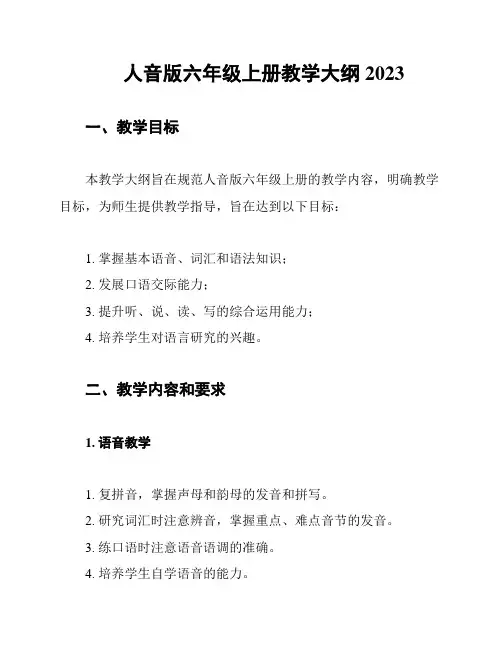 人音版六年级上册教学大纲 2023

一、教学目标

本教学大纲旨在规范人音版六年级上册的教学内容，明确教学目标，为师生提供教学指导，旨在达到以下目标：

1. 掌握基本语音、词汇和语法知识；
2. 发展口语交际能力；
3. 提升听、说、读、写的综合运用能力；
4. 培养学生对语言研究的兴趣。

二、教学内容和要求

1. 语音教学

1. 复拼音，掌握声母和韵母的发音和拼写。
2. 研究词汇时注意辨音，掌握重点、难点音节的发音。
3. 练口语时注意语音语调的准确。
4. 培养学生自学语音的能力。